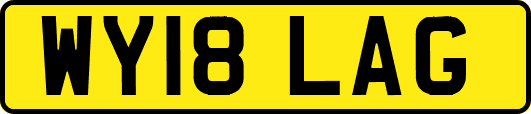 WY18 LAG